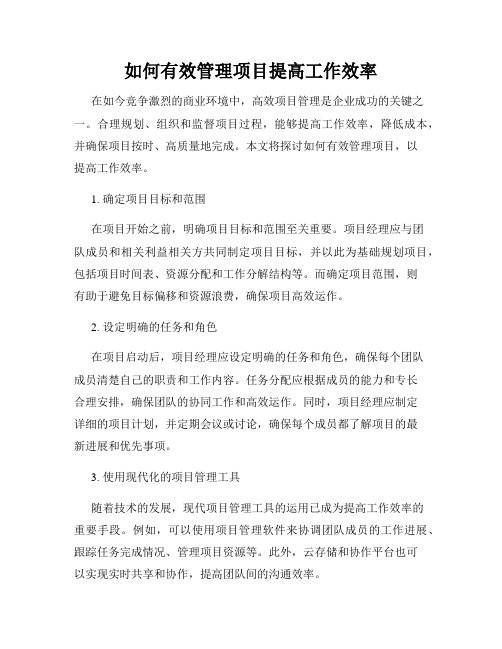 如何有效管理项目提高工作效率

在如今竞争激烈的商业环境中，高效项目管理是企业成功的关键之一。合理规划、组织和监督项目过程，能够提高工作效率，降低成本，并确保项目按时、高质量地完成。本文将探讨如何有效管理项目，以提高工作效率。

1. 确定项目目标和范围

在项目开始之前，明确项目目标和范围至关重要。项目经理应与团队成员和相关利益相关方共同制定项目目标，并以此为基础规划项目，包括项目时间表、资源分配和工作分解结构等。而确定项目范围，则有助于避免目标偏移和资源浪费，确保项目高效运作。

2. 设定明确的任务和角色

在项目启动后，项目经理应设定明确的任务和角色，确保每个团队成员清楚自己的职责和工作内容。任务分配应根据成员的能力和专长合理安排，确保团队的协同工作和高效运作。同时，项目经理应制定详细的项目计划，并定期会议或讨论，确保每个成员都了解项目的最新进展和优先事项。

3. 使用现代化的项目管理工具

随着技术的发展，现代项目管理工具的运用已成为提高工作效率的重要手段。例如，可以使用项目管理软件来协调团队成员的工作进展、跟踪任务完成情况、管理项目资源等。此外，云存储和协作平台也可以实现实时共享和协作，提高团队间的沟通效率。